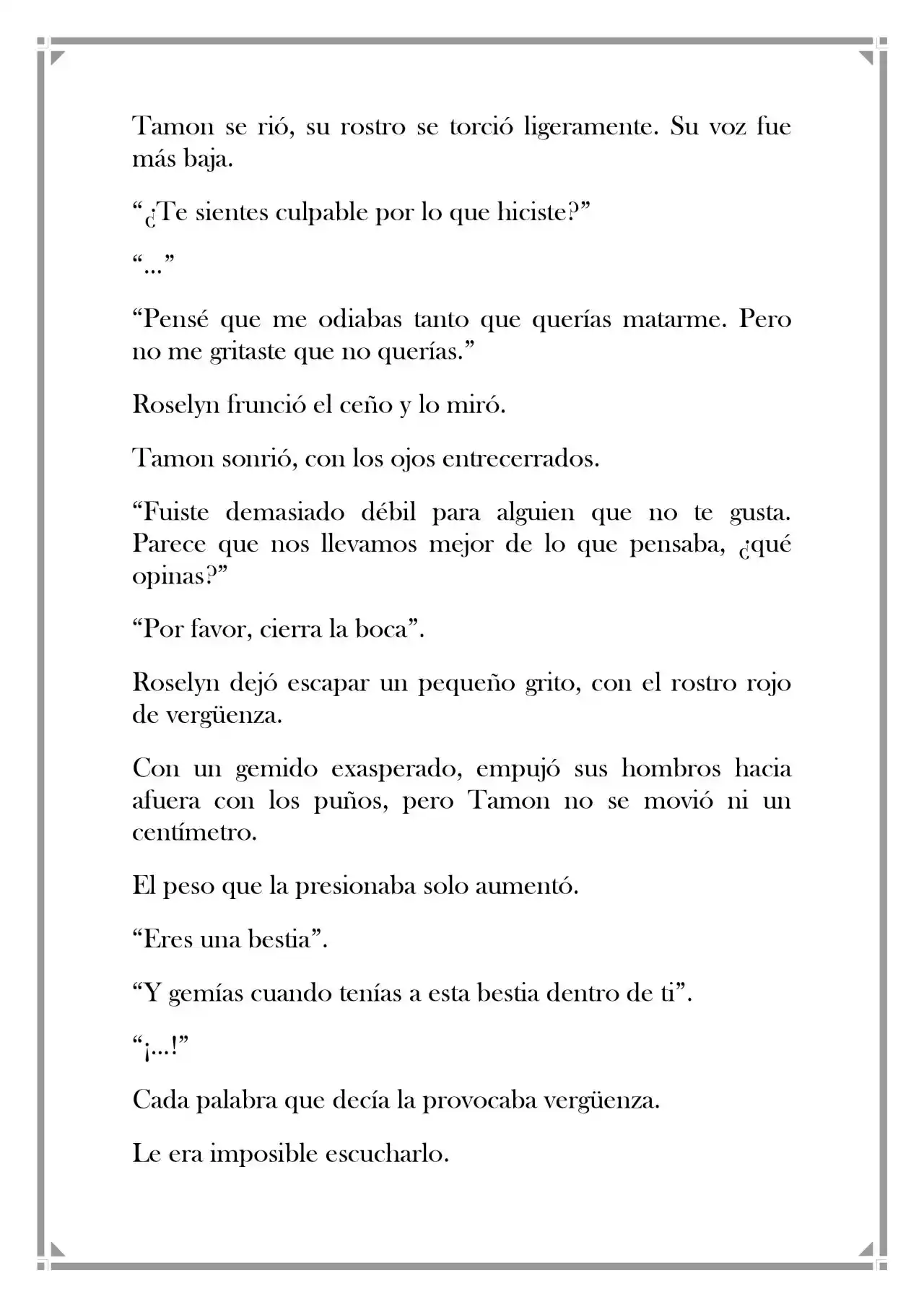 Tamon se rió, su rostro se torció ligeramente. Su voz fue más baja.

"¿Te sientes culpable por lo que hiciste?"

"..."

"Pensé que me odiabas tanto que querías matarme. Pero no me gritaste que no querías."

Roselyn frunció el ceño y lo miró.

Tamon sonrió, con los ojos entrecerrados.

"Fuiste demasiado débil para alguien que no te gusta. Parece que nos llevamos mejor de lo que pensaba, ¿qué opinas?"

"Por favor, cierra la boca".

Roselyn dejó escapar un pequeño grito, con el rostro rojo de vergüenza.

Con un gemido exasperado, empujó sus hombros hacia afuera con los puños, pero Tamon no se movió ni un centímetro.

El peso que la presionaba solo aumentó.

"Eres una bestia".

"Y gemías cuando tenías a esta bestia dentro de ti".

"¡...!"

Cada palabra que decía la provocaba vergüenza.

Le era imposible escucharlo.